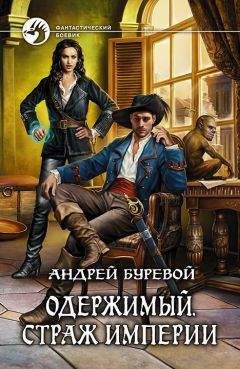 ФАНТАСТИЧЕСКИЙ БОЕВИК

АНДРЕЙ БУРЕВОЙ

ОДЕРЖИМЫЙ. СТРАЖ ИМПЕРИИ